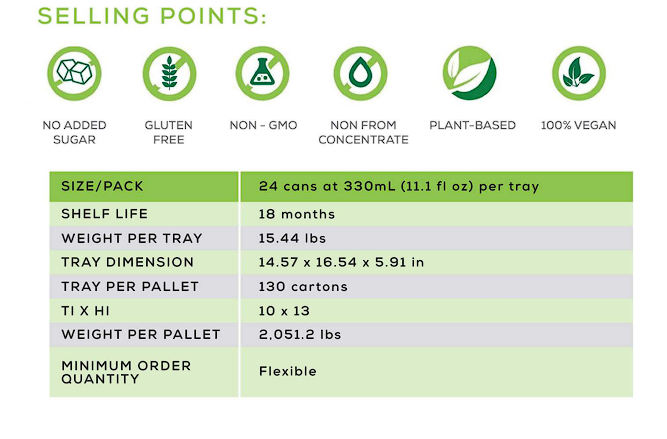 SELLING POINTS:

NO ADDED SUGAR

GLUTEN FREE

NON - GMO

NON FROM CONCENTRATE

PLANT-BASED

100% VEGAN

| SIZE/PACK | 24 cans at 330mL (11.1 fl oz) per tray |
|---|---|
| SHELF LIFE | 18 months |
| WEIGHT PER TRAY | 15.44 lbs |
| TRAY DIMENSION | 14.57 x 16.54 x 5.91 in |
| TRAY PER PALLET | 130 cartons |
| TI X HI | 10 x 13 |
| WEIGHT PER PALLET | 2,051.2 lbs |
| MINIMUM ORDER QUANTITY | Flexible |